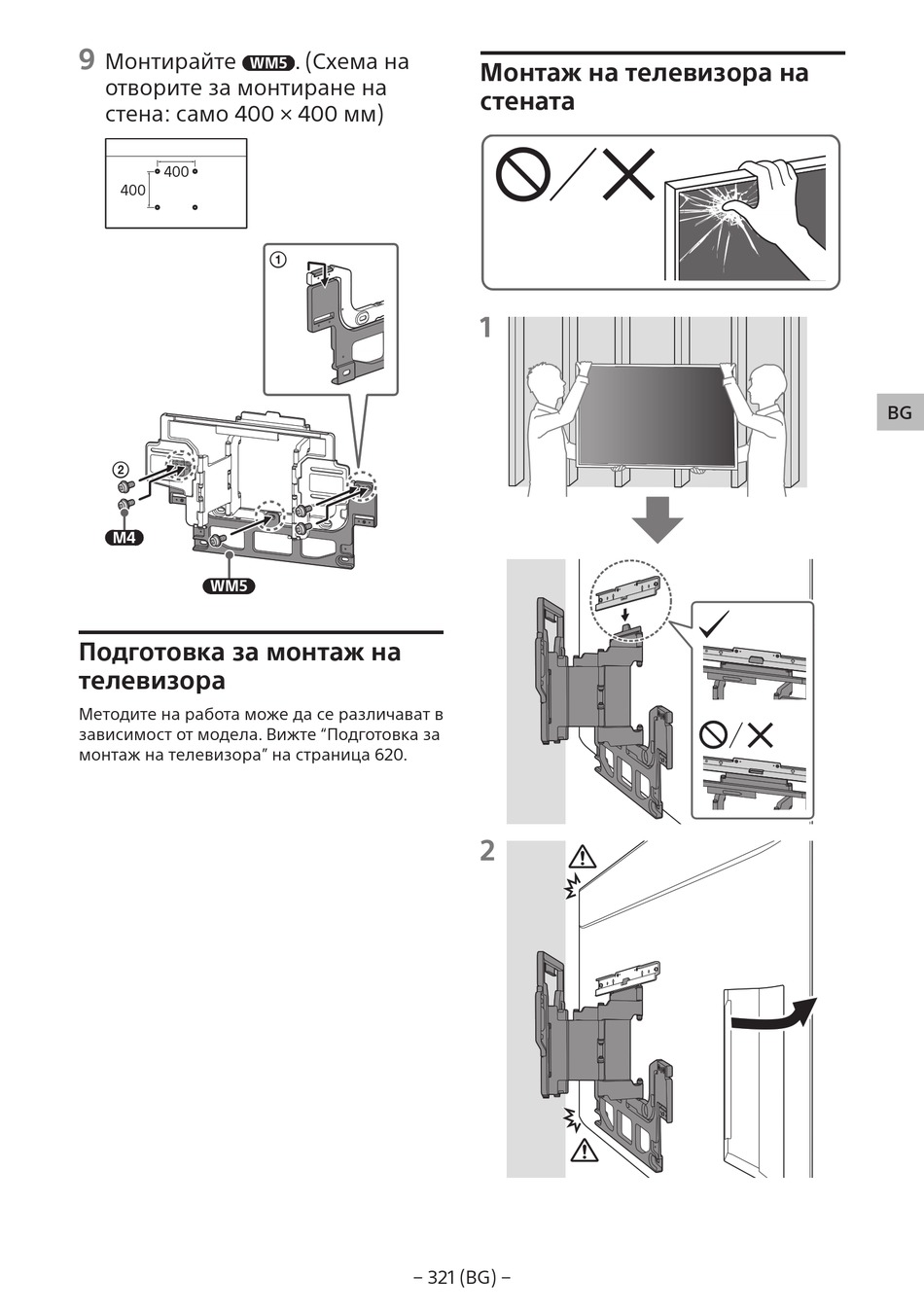 9 Монтирайте WM5. (Схема на отворите за монтиране на стена: само 400 × 400 мм)

400
400

①
②
M4
WM5

Подготовка за монтаж на телевизора

Методите на работа може да се различават в зависимост от модела. Вижте “Подготовка за монтаж на телевизора” на страница 620.

Монтаж на телевизора на стената

1

2

BG

– 321 (BG) –